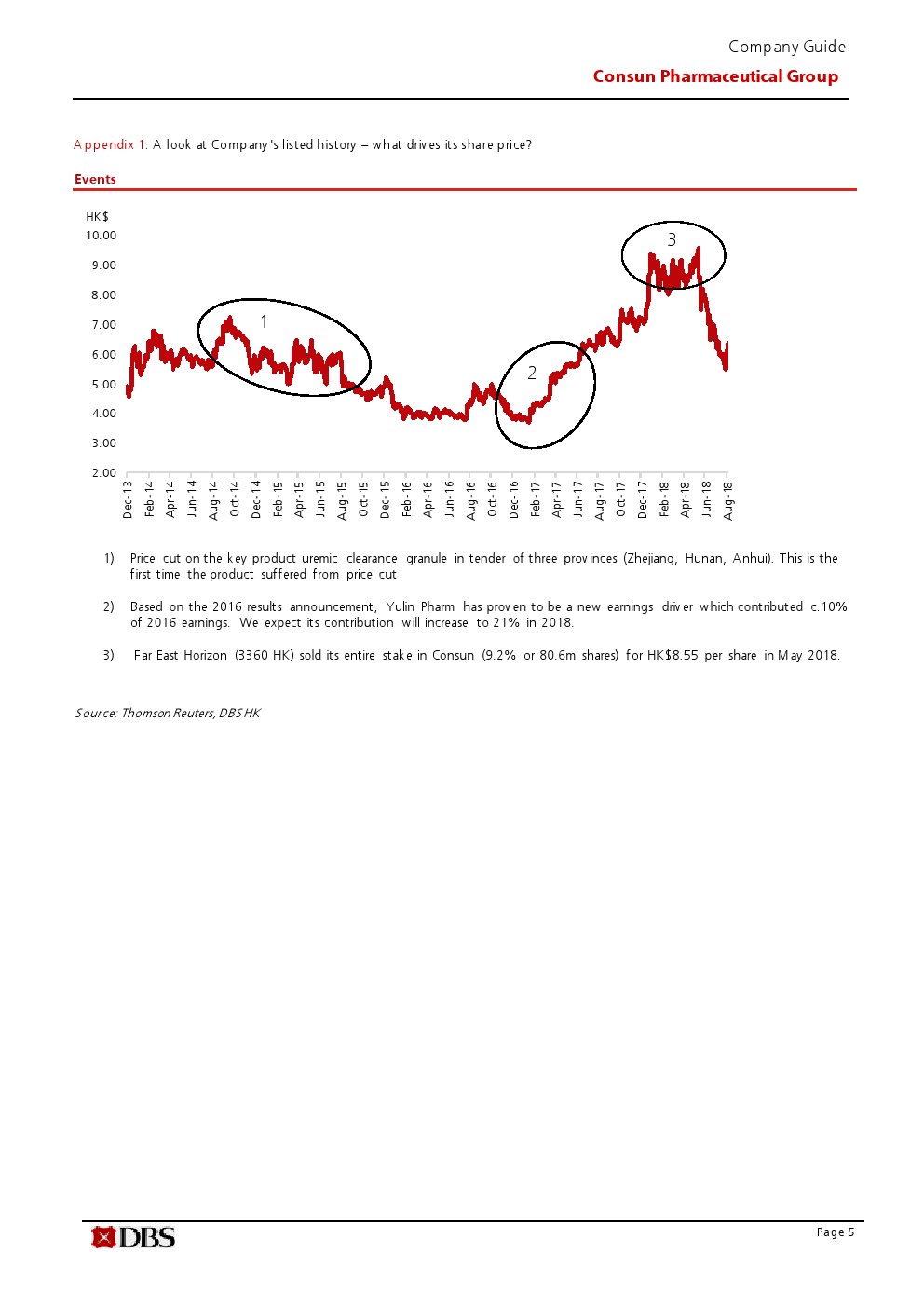 Company Guide
Consun Pharmaceutical Group

Appendix 1: A look at Company's listed history – what drives its share price?

Events

HK$
10.00
9.00
8.00
7.00
6.00
5.00
4.00
3.00
2.00

1
2
3

Dec-13 Feb-14 Apr-14 Jun-14 Aug-14 Oct-14 Dec-14 Feb-15 Apr-15 Jun-15 Aug-15 Oct-15 Dec-15 Feb-16 Apr-16 Jun-16 Aug-16 Oct-16 Dec-16 Feb-17 Apr-17 Jun-17 Aug-17 Oct-17 Dec-17 Feb-18 Apr-18 Jun-18 Aug-18

1) Price cut on the key product uremic clearance granule in tender of three provinces (Zhejiang, Hunan, Anhui). This is the first time the product suffered from price cut

2) Based on the 2016 results announcement, Yulin Pharm has proven to be a new earnings driver which contributed c.10% of 2016 earnings. We expect its contribution will increase to 21% in 2018.

3) Far East Horizon (3360 HK) sold its entire stake in Consun (9.2% or 80.6m shares) for HK$8.55 per share in May 2018.

Source: Thomson Reuters, DBS HK

DBS

Page 5